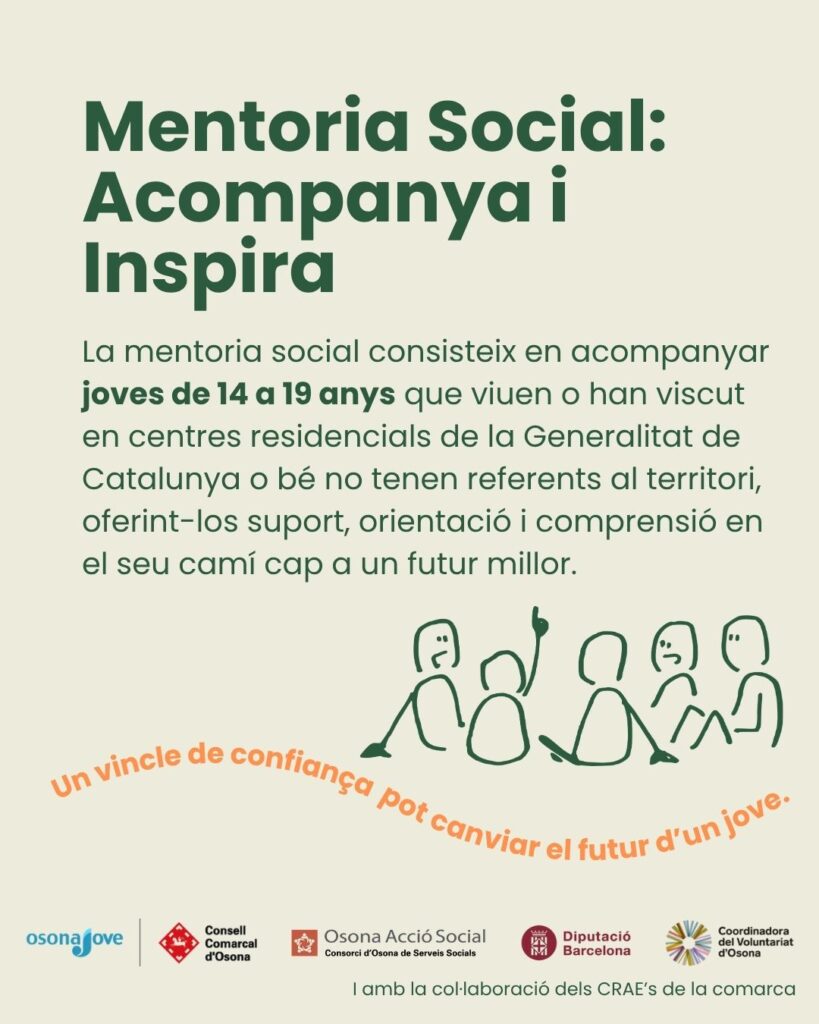 Mentoria Social: Acompanya i Inspira

La mentoria social consisteix en acompanyar joves de 14 a 19 anys que viuen o han viscut en centres residencials de la Generalitat de Catalunya o bé no tenen referents al territori, oferint-los suport, orientació i comprensió en el seu camí cap a un futur millor.

Un vincle de confiança pot canviar el futur d'un jove.

osonajove

Consell Comarcal d'Osona

Osona Acció Social
Consorci d'Osona de Serveis Socials

Diputació Barcelona

Coordinadora del Voluntariat d'Osona

I amb la col·laboració dels CRAE's de la comarca